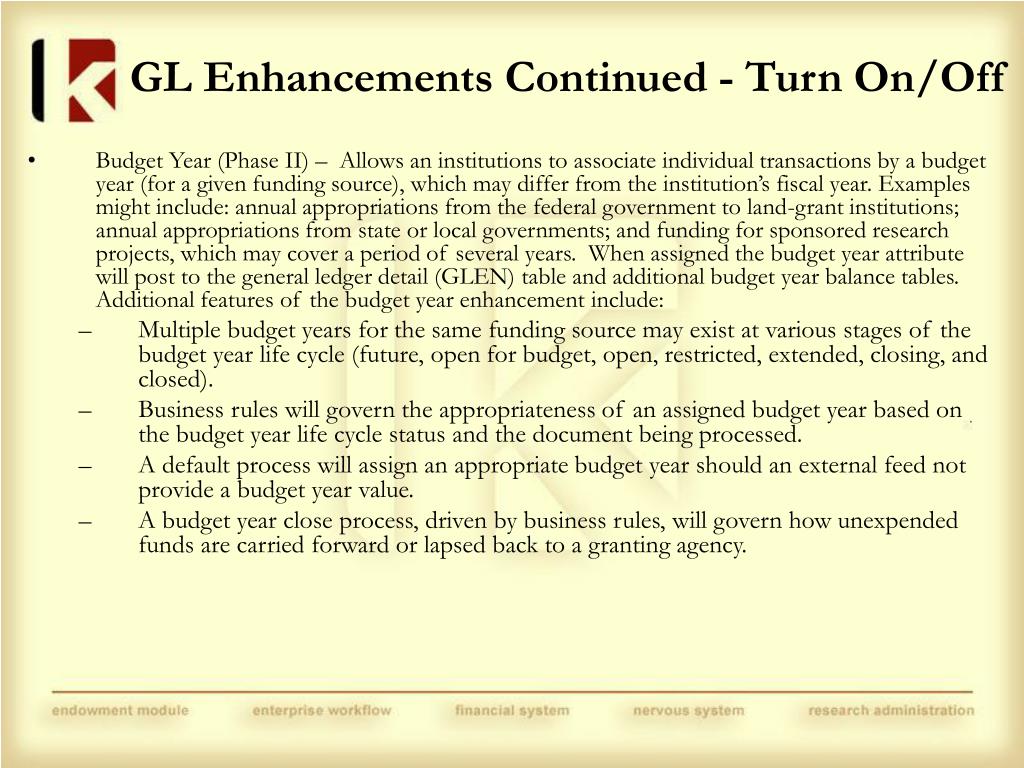 GL Enhancements Continued - Turn On/Off

• Budget Year (Phase II) – Allows an institutions to associate individual transactions by a budget year (for a given funding source), which may differ from the institution's fiscal year. Examples might include: annual appropriations from the federal government to land-grant institutions; annual appropriations from state or local governments; and funding for sponsored research projects, which may cover a period of several years. When assigned the budget year attribute will post to the general ledger detail (GLEN) table and additional budget year balance tables. Additional features of the budget year enhancement include:

– Multiple budget years for the same funding source may exist at various stages of the budget year life cycle (future, open for budget, open, restricted, extended, closing, and closed).

– Business rules will govern the appropriateness of an assigned budget year based on the budget year life cycle status and the document being processed.

– A default process will assign an appropriate budget year should an external feed not provide a budget year value.

– A budget year close process, driven by business rules, will govern how unexpended funds are carried forward or lapsed back to a granting agency.

endowment module enterprise workflow financial system nervous system research administration